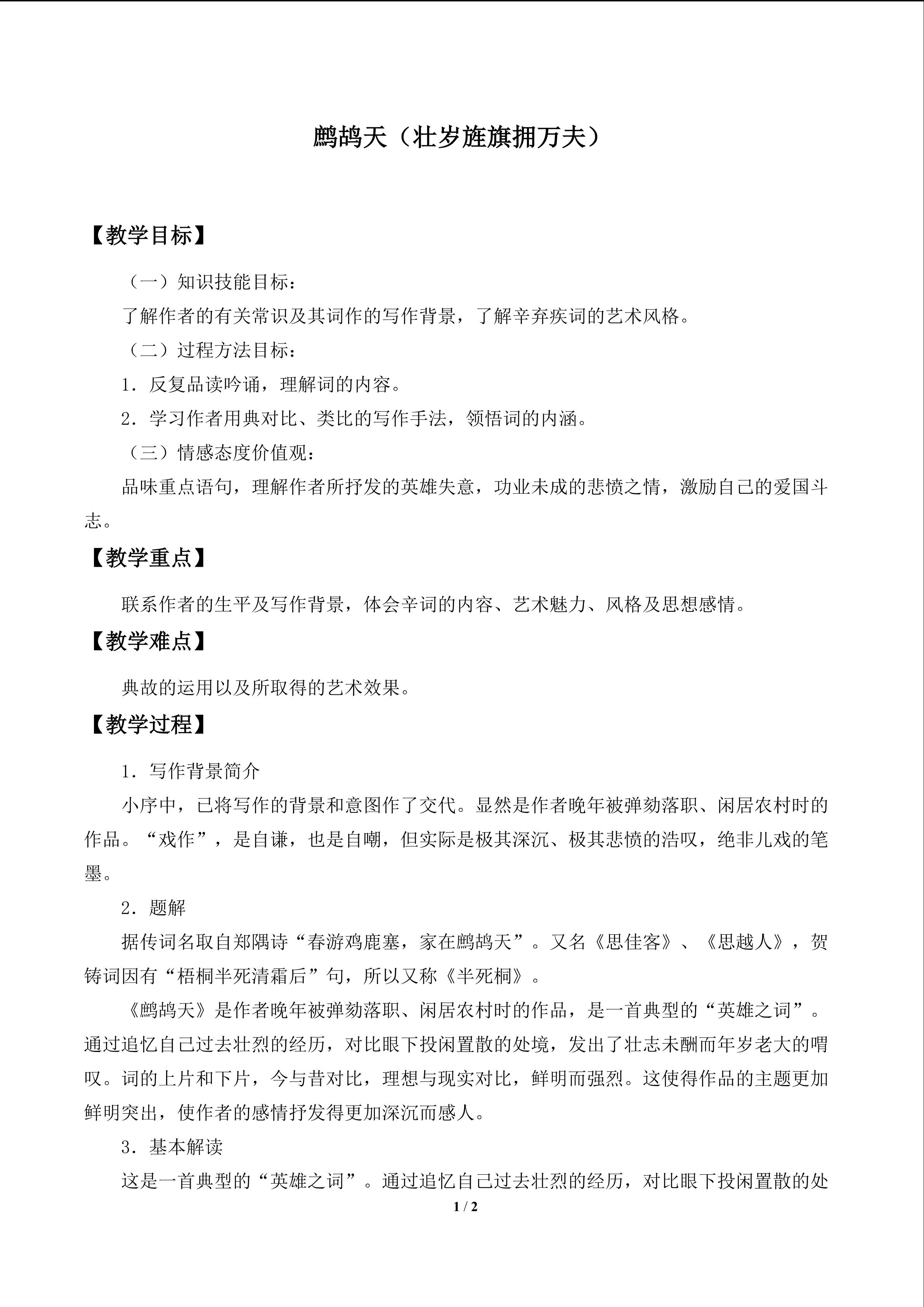 鹧鸪天（壮岁旌旗拥万夫）

【教学目标】

（一）知识技能目标：

了解作者的有关常识及其词作的写作背景，了解辛弃疾词的艺术风格。

（二）过程方法目标：

1．反复品读吟诵，理解词的内容。

2．学习作者用典对比、类比的写作手法，领悟词的内涵。

（三）情感态度价值观：

品味重点语句，理解作者所抒发的英雄失意，功业未成的悲愤之情，激励自己的爱国斗志。

【教学重点】

联系作者的生平及写作背景，体会辛词的内容、艺术魅力、风格及思想感情。

【教学难点】

典故的运用以及所取得的艺术效果。

【教学过程】

1．写作背景简介

小序中，已将写作的背景和意图作了交代。显然是作者晚年被弹劾落职、闲居农村时的作品。“戏作”，是自谦，也是自嘲，但实际是极其深沉、极其悲愤的浩叹，绝非儿戏的笔墨。

2．题解

据传词名取自郑隅诗“春游鸡鹿塞，家在鹧鸪天”。又名《思佳客》、《思越人》，贺铸词因有“梧桐半死清霜后”句，所以又称《半死桐》。

《鹧鸪天》是作者晚年被弹劾落职、闲居农村时的作品，是一首典型的“英雄之词”。通过追忆自己过去壮烈的经历，对比眼下投闲置散的处境，发出了壮志未酬而年岁老大的喟叹。词的上片和下片，今与昔对比，理想与现实对比，鲜明而强烈。这使得作品的主题更加鲜明突出，使作者的感情抒发得更加深沉而感人。

3．基本解读

这是一首典型的“英雄之词”。通过追忆自己过去壮烈的经历，对比眼下投闲置散的处

1 / 2